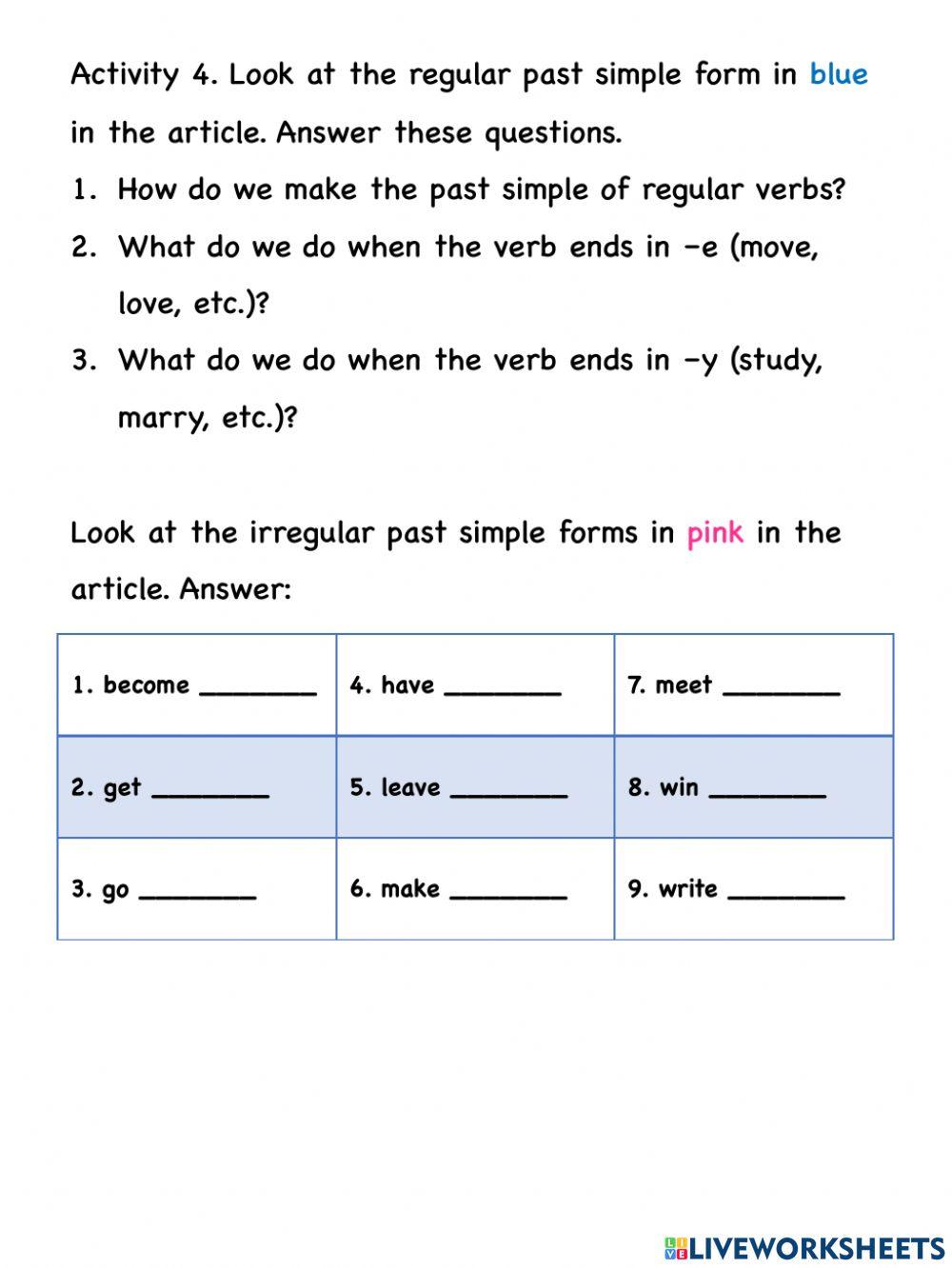 Activity 4. Look at the regular past simple form in blue in the article. Answer these questions.

1. How do we make the past simple of regular verbs?
2. What do we do when the verb ends in –e (move, love, etc.)?
3. What do we do when the verb ends in –y (study, marry, etc.)?

Look at the irregular past simple forms in pink in the article. Answer:

| 1. become ________ | 4. have ________ | 7. meet ________ |
|---|---|---|
| 2. get ________ | 5. leave ________ | 8. win ________ |
| 3. go ________ | 6. make ________ | 9. write ________ |

LIVEWORKSHEETS